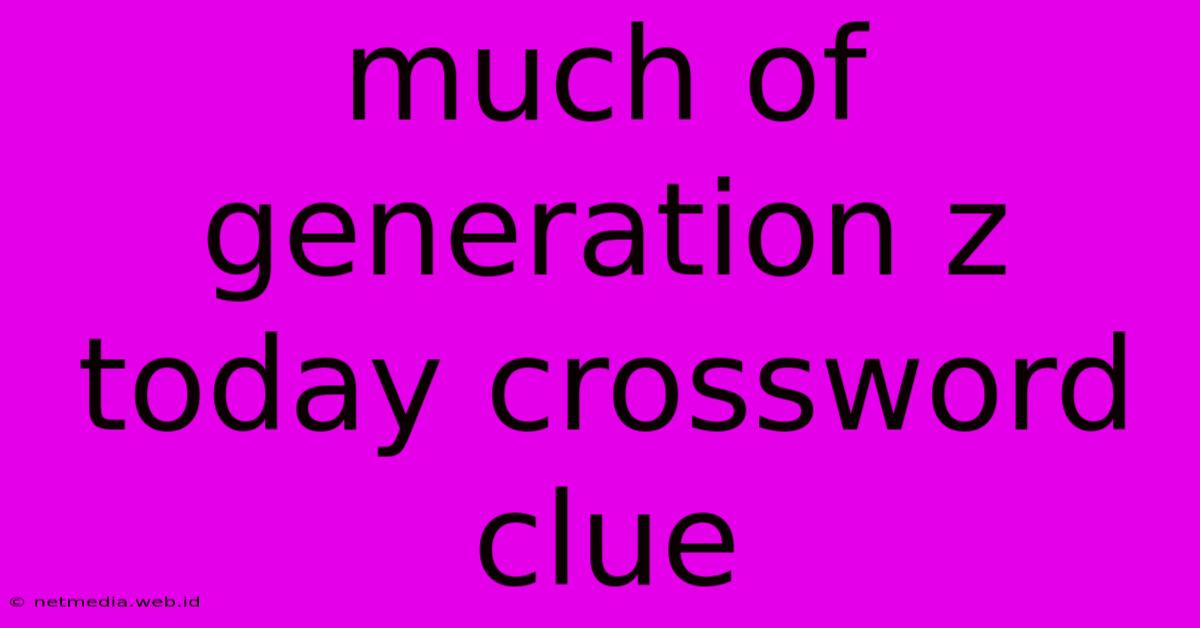 much of generation z today crossword clue

© netmedia.web.id